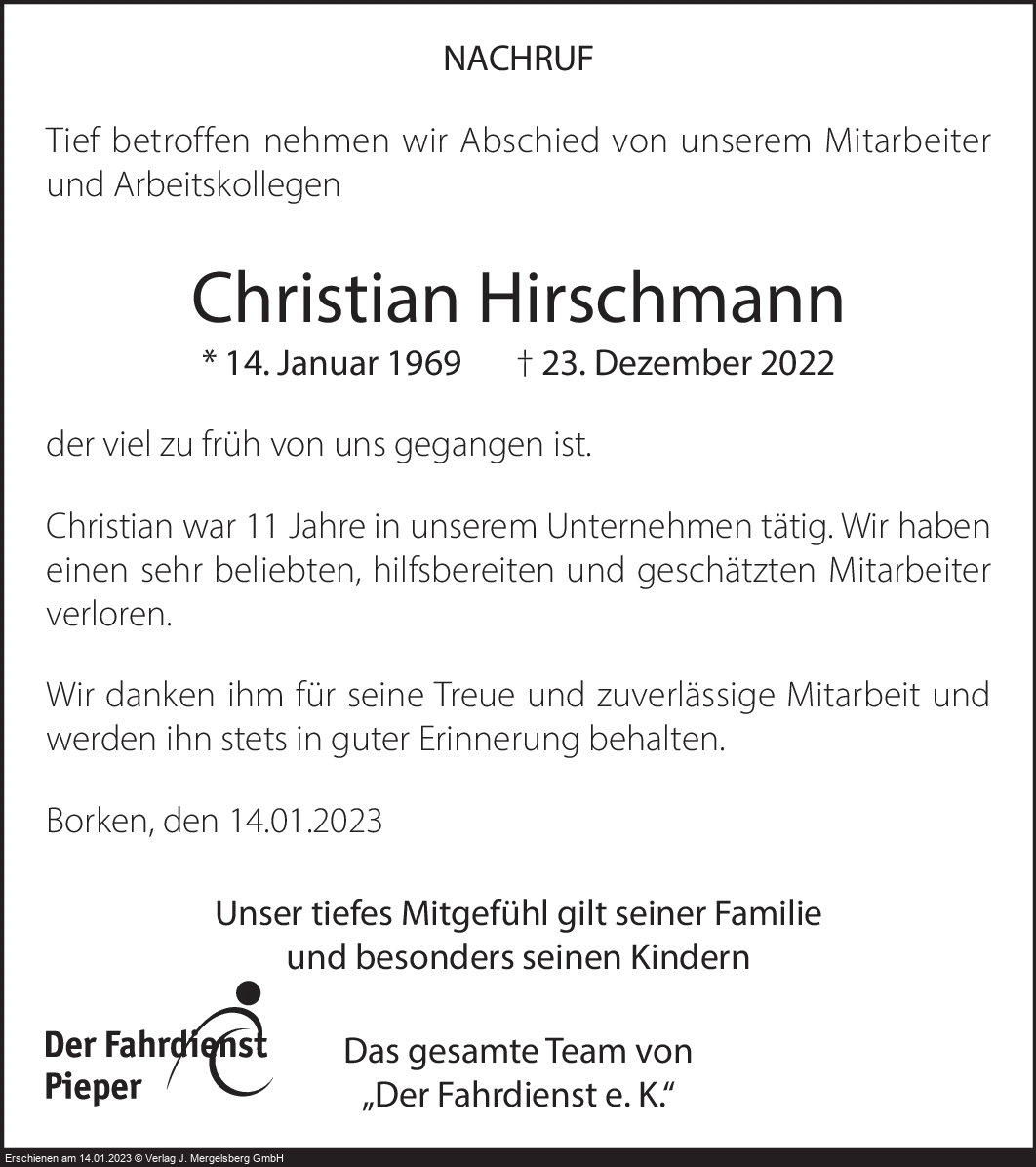 NACHRUF

Tief betroffen nehmen wir Abschied von unserem Mitarbeiter und Arbeitskollegen

Christian Hirschmann

* 14. Januar 1969 † 23. Dezember 2022

der viel zu früh von uns gegangen ist.

Christian war 11 Jahre in unserem Unternehmen tätig. Wir haben einen sehr beliebten, hilfsbereiten und geschätzten Mitarbeiter verloren.

Wir danken ihm für seine Treue und zuverlässige Mitarbeit und werden ihn stets in guter Erinnerung behalten.

Borken, den 14.01.2023

Unser tiefes Mitgefühl gilt seiner Familie
und besonders seinen Kindern

Der Fahrdienst
Pieper

Das gesamte Team von
„Der Fahrdienst e. K.“

Erschienen am 14.01.2023 © Verlag J. Mergelsberg GmbH